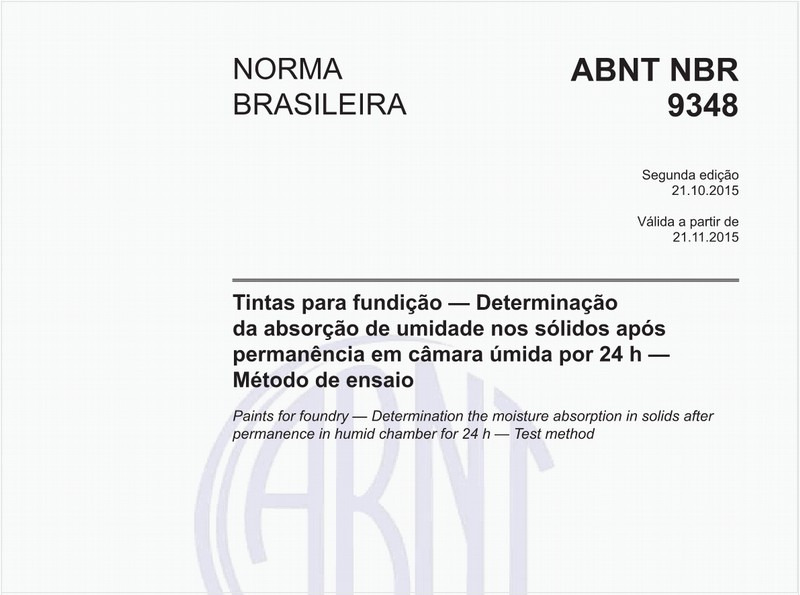 NORMA BRASILEIRA

ABNT NBR 9348

Segunda edição
21.10.2015

Válida a partir de
21.11.2015

Tintas para fundição — Determinação da absorção de umidade nos sólidos após permanência em câmara úmida por 24 h — Método de ensaio

Paints for foundry — Determination the moisture absorption in solids after permanence in humid chamber for 24 h — Test method

ABNT